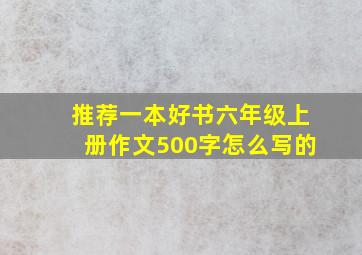 推荐一本好书六年级上册作文500字怎么写的